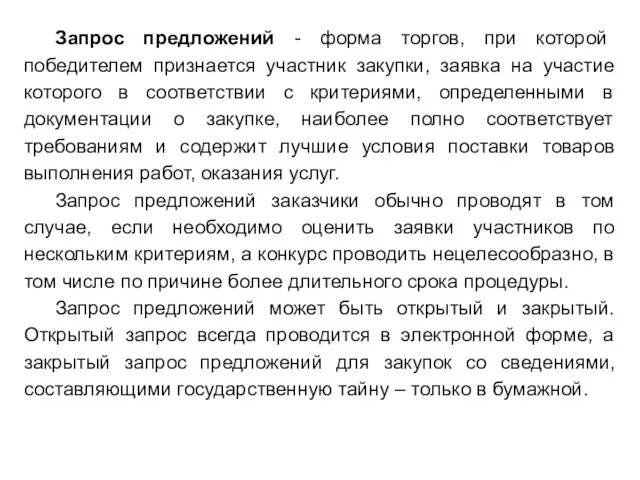 Запрос предложений - форма торгов, при которой победителем признается участник закупки, заявка на участие которого в соответствии с критериями, определенными в документации о закупке, наиболее полно соответствует требованиям и содержит лучшие условия поставки товаров выполнения работ, оказания услуг.

Запрос предложений заказчики обычно проводят в том случае, если необходимо оценить заявки участников по нескольким критериям, а конкурс проводить нецелесообразно, в том числе по причине более длительного срока процедуры.

Запрос предложений может быть открытый и закрытый. Открытый запрос всегда проводится в электронной форме, а закрытый запрос предложений для закупок со сведениями, составляющими государственную тайну – только в бумажной.